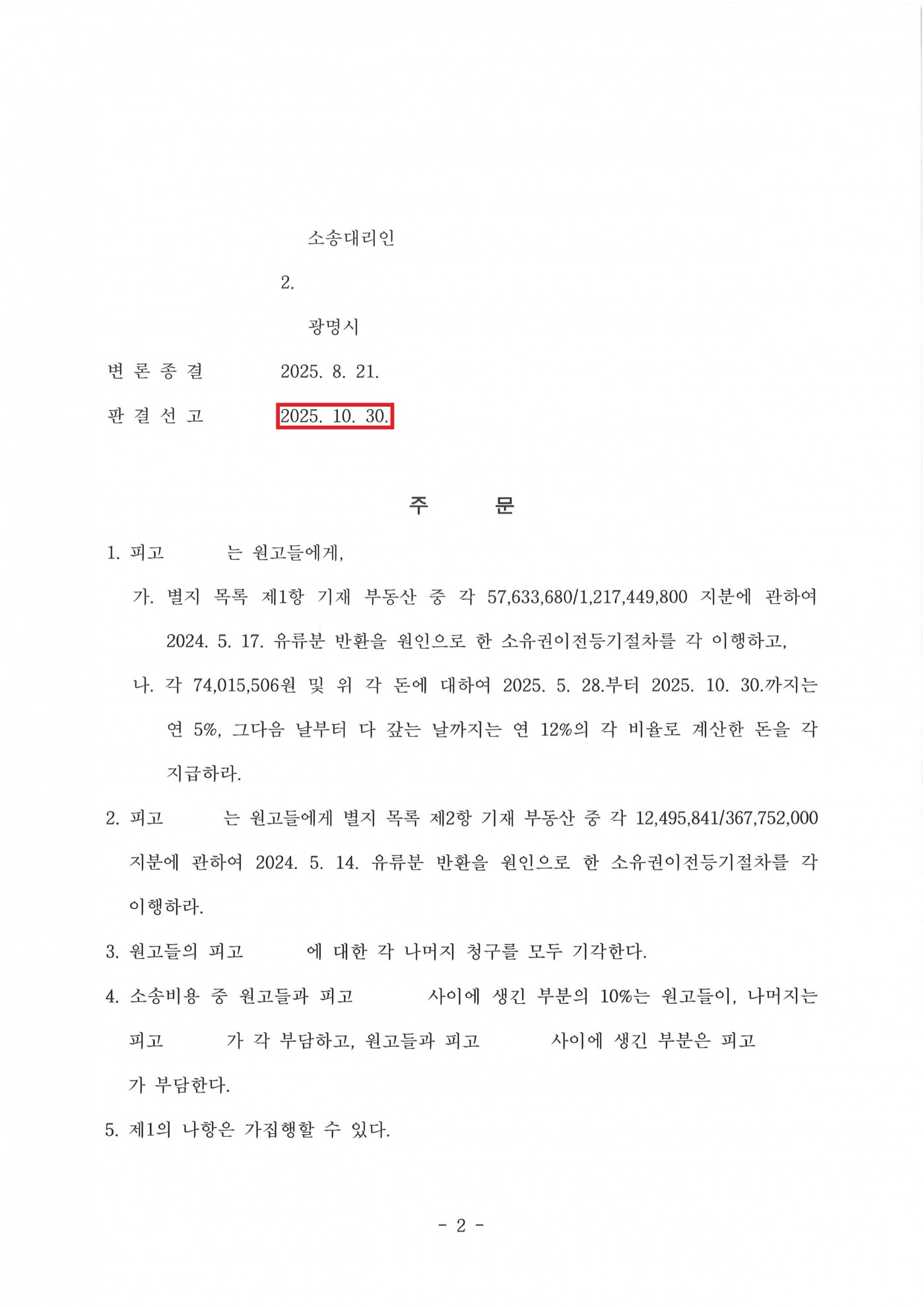 소송대리인

2.

광명시

변 론 종 결 2025. 8. 21.

판 결 선 고 2025. 10. 30.

주 문

1. 피고 는 원고들에게,

가. 별지 목록 제1항 기재 부동산 중 각 57,633,680/1,217,449,800 지분에 관하여 2024. 5. 17. 유류분 반환을 원인으로 한 소유권이전등기절차를 각 이행하고,

나. 각 74,015,506원 및 위 각 돈에 대하여 2025. 5. 28.부터 2025. 10. 30.까지는 연 5%, 그다음 날부터 다 갚는 날까지는 연 12%의 각 비율로 계산한 돈을 각 지급하라.

2. 피고 는 원고들에게 별지 목록 제2항 기재 부동산 중 각 12,495,841/367,752,000 지분에 관하여 2024. 5. 14. 유류분 반환을 원인으로 한 소유권이전등기절차를 각 이행하라.

3. 원고들의 피고 에 대한 각 나머지 청구를 모두 기각한다.

4. 소송비용 중 원고들과 피고 사이에 생긴 부분의 10%는 원고들이, 나머지는 피고 가 각 부담하고, 원고들과 피고 사이에 생긴 부분은 피고 가 부담한다.

5. 제1의 나항은 가집행할 수 있다.

- 2 -